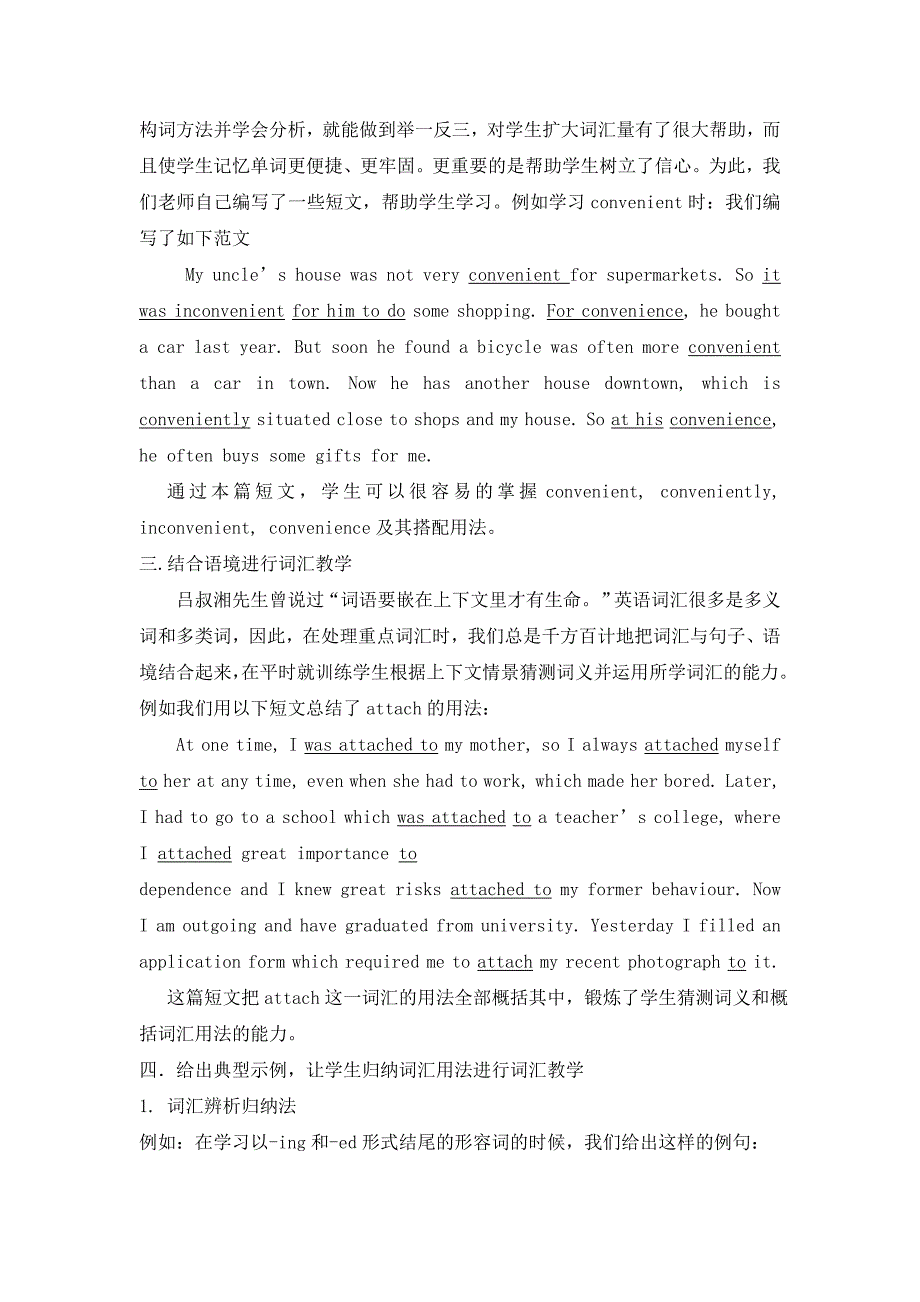 构词方法并学会分析，就能做到举一反三，对学生扩大词汇量有了很大帮助，而且使学生记忆单词更便捷、更牢固。更重要的是帮助学生树立了信心。为此，我们老师自己编写了一些短文，帮助学生学习。例如学习 convenient 时：我们编写了如下范文

My uncle’s house was not very convenient for supermarkets. So it was inconvenient for him to do some shopping. For convenience, he bought a car last year. But soon he found a bicycle was often more convenient than a car in town. Now he has another house downtown, which is conveniently situated close to shops and my house. So at his convenience, he often buys some gifts for me.

通过本篇短文，学生可以很容易的掌握 convenient, conveniently, inconvenient, convenience 及其搭配用法。

三.结合语境进行词汇教学

吕叔湘先生曾说过“词语要嵌在上下文里才有生命。”英语词汇很多是多义词和多类词，因此，在处理重点词汇时，我们总是千方百计地把词汇与句子、语境结合起来，在平时就训练学生根据上下文情景猜测词义并运用所学词汇的能力。例如我们用以下短文总结了 attach 的用法：

At one time, I was attached to my mother, so I always attached myself to her at any time, even when she had to work, which made her bored. Later, I had to go to a school which was attached to a teacher’s college, where I attached great importance to

dependence and I knew great risks attached to my former behaviour. Now I am outgoing and have graduated from university. Yesterday I filled an application form which required me to attach my recent photograph to it.

这篇短文把 attach 这一词汇的用法全部概括其中，锻炼了学生猜测词义和概括词汇用法的能力。

四．给出典型示例，让学生归纳词汇用法进行词汇教学

1. 词汇辨析归纳法

例如：在学习以-ing 和-ed 形式结尾的形容词的时候，我们给出这样的例句：